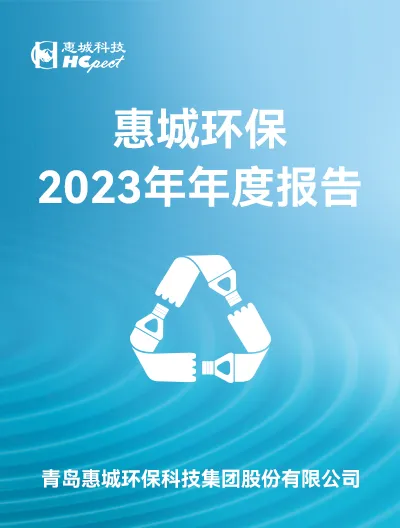 惠城科技
HCpect

惠城环保
2023年年度报告

青岛惠城环保科技集团股份有限公司